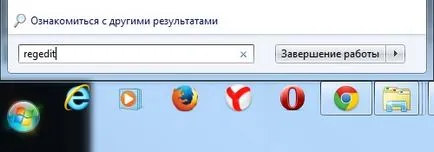 Ознакомиться с другими результатами

regedit

Завершение работы